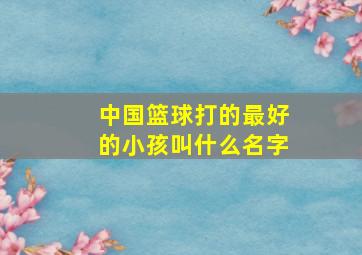 中国篮球打的最好的小孩叫什么名字